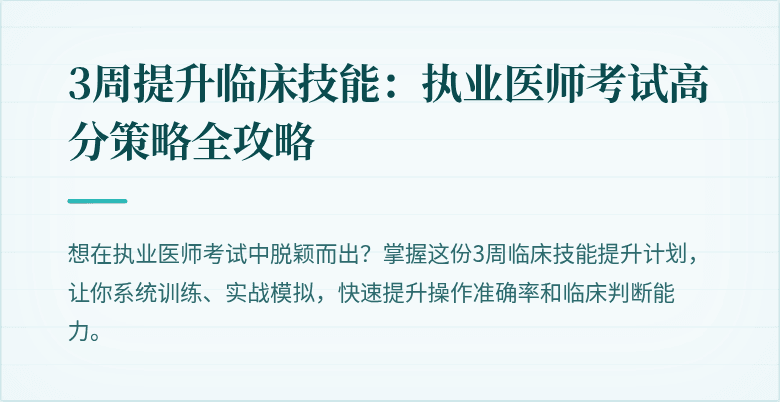 3周提升临床技能：执业医师考试高分策略全攻略

想在执业医师考试中脱颖而出？掌握这份3周临床技能提升计划，让你系统训练、实战模拟，快速提升操作准确率和临床判断能力。